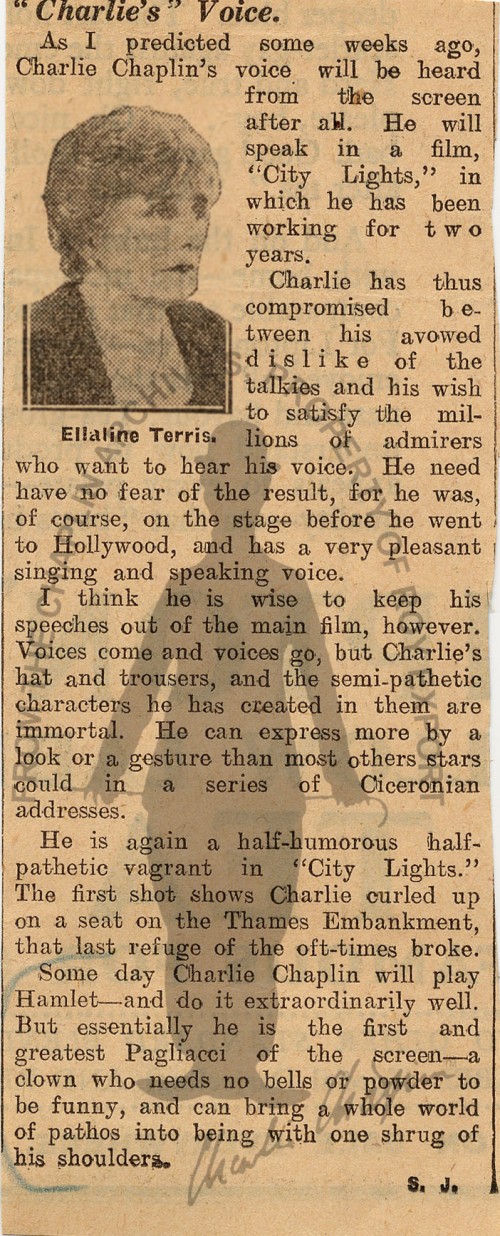 "Charlie's" Voice.

As I predicted some weeks ago, Charlie Chaplin's voice will be heard from the screen after all. He will speak in a film, "City Lights," in which he has been working for two years.

Ellaline Terris.

Charlie has thus compromised between his avowed dislike of the talkies and his wish to satisfy the millions of admirers who want to hear his voice. He need have no fear of the result, for he was, of course, on the stage before he went to Hollywood, and has a very pleasant singing and speaking voice.

I think he is wise to keep his speeches out of the main film, however. Voices come and voices go, but Charlie's hat and trousers, and the semi-pathetic characters he has created in them are immortal. He can express more by a look or a gesture than most others stars could in a series of Ciceronian addresses.

He is again a half-humorous half-pathetic vagrant in "City Lights." The first shot shows Charlie curled up on a seat on the Thames Embankment, that last refuge of the oft-times broke.

Some day Charlie Chaplin will play Hamlet—and do it extraordinarily well. But essentially he is the first and greatest Pagliacci of the screen—a clown who needs no bells or powder to be funny, and can bring a whole world of pathos into being with one shrug of his shoulders.

S. J.